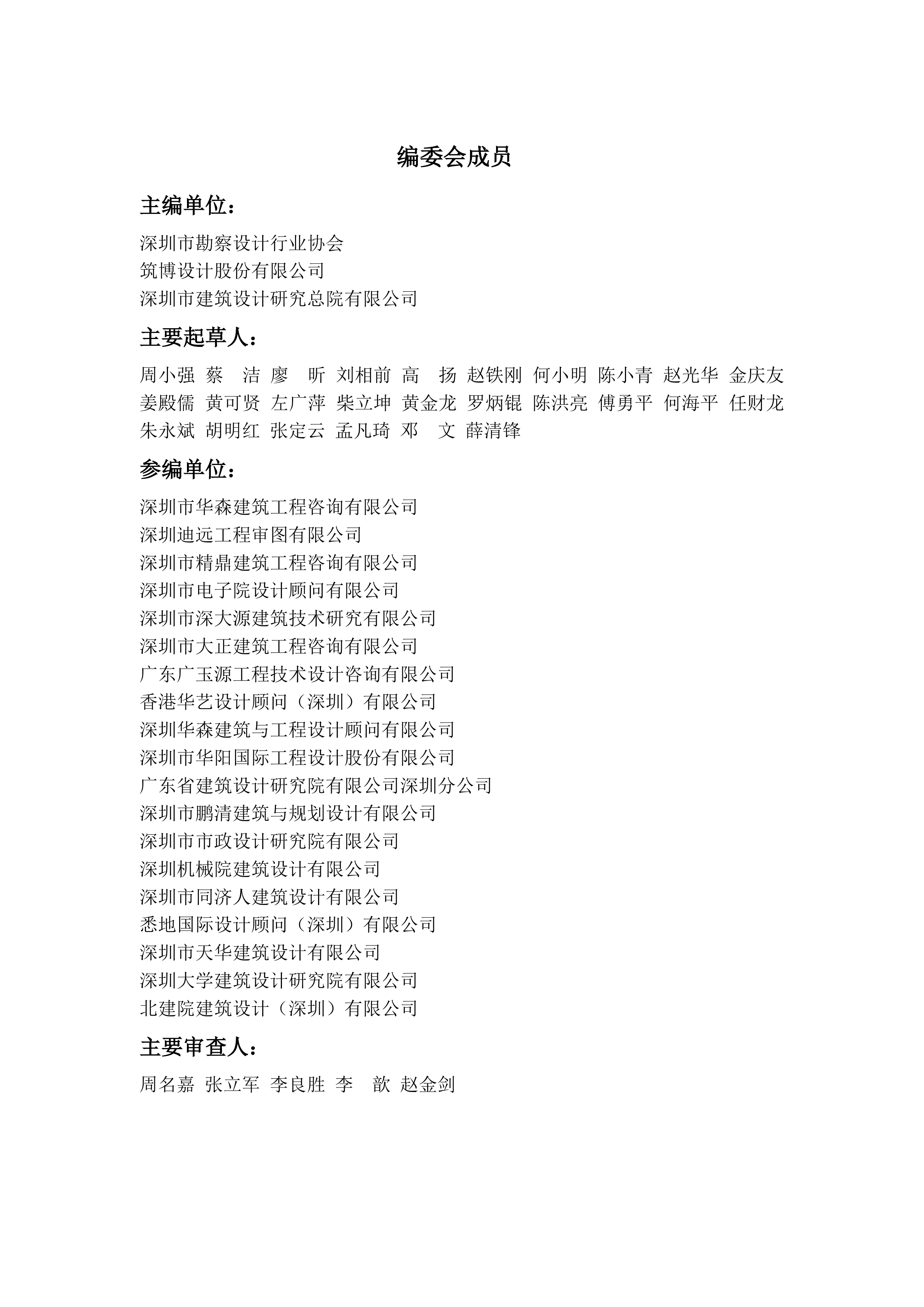 编委会成员

主编单位：

深圳市勘察设计行业协会
筑博设计股份有限公司
深圳市建筑设计研究总院有限公司

主要起草人：

周小强 蔡 洁 廖 昕 刘相前 高 扬 赵铁刚 何小明 陈小青 赵光华 金庆友
姜殿儒 黄可贤 左广萍 柴立坤 黄金龙 罗炳锟 陈洪亮 傅勇平 何海平 任财龙
朱永斌 胡明红 张定云 孟凡琦 邓 文 薛清锋

参编单位：

深圳市华森建筑工程咨询有限公司
深圳迪远工程审图有限公司
深圳市精鼎建筑工程咨询有限公司
深圳市电子院设计顾问有限公司
深圳市深大源建筑技术研究有限公司
深圳市大正建筑工程咨询有限公司
广东广玉源工程技术设计咨询有限公司
香港华艺设计顾问（深圳）有限公司
深圳华森建筑与工程设计顾问有限公司
深圳市华阳国际工程设计股份有限公司
广东省建筑设计研究院有限公司深圳分公司
深圳市鹏清建筑与规划设计有限公司
深圳市市政设计研究院有限公司
深圳机械院建筑设计有限公司
深圳市同济人建筑设计有限公司
悉地国际设计顾问（深圳）有限公司
深圳市天华建筑设计有限公司
深圳大学建筑设计研究院有限公司
北建院建筑设计（深圳）有限公司

主要审查人：

周名嘉 张立军 李良胜 李 歆 赵金剑